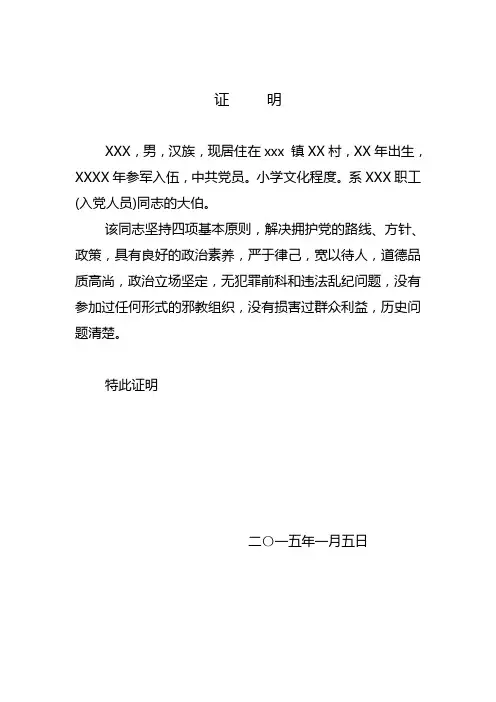 证　明

XXX，男，汉族，现居住在 xxx 镇 XX 村，XX 年出生，XXXX 年参军入伍，中共党员。小学文化程度。系 XXX 职工(入党人员)同志的大伯。

该同志坚持四项基本原则，解决拥护党的路线、方针、政策，具有良好的政治素养，严于律己，宽以待人，道德品质高尚，政治立场坚定，无犯罪前科和违法乱纪问题，没有参加过任何形式的邪教组织，没有损害过群众利益，历史问题清楚。

特此证明

二〇一五年一月五日